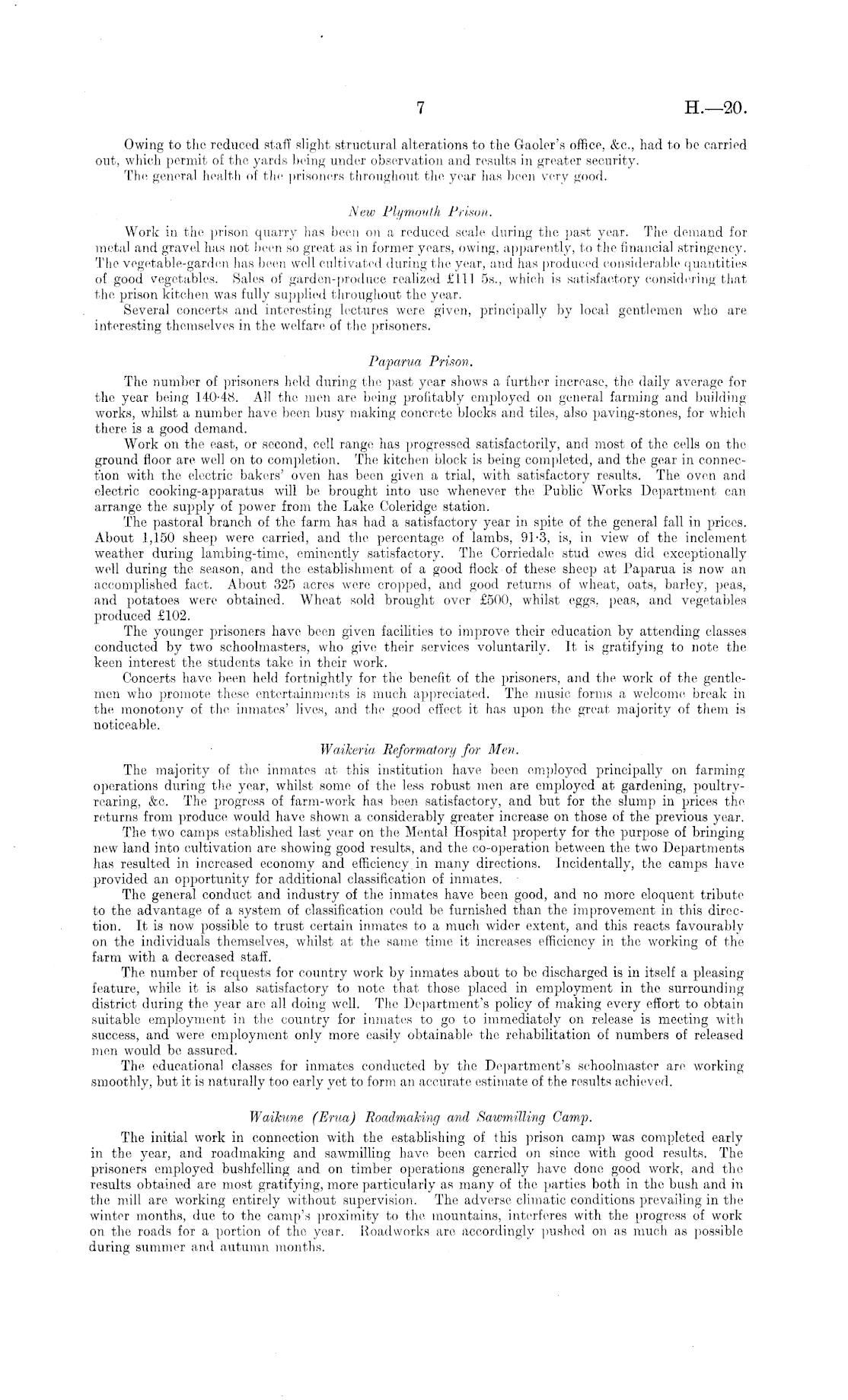 7 H.—20.

Owing to the reduced staff slight structural alterations to the Gaoler's office, &c., had to be carried out, which permit of the yards being under observation and results in greater security.

The general health of the prisoners throughout the year has been very good.

New Plymouth Prison.

Work in the prison quarry has been on a reduced scale during the past year. The demand for metal and gravel has not been so great as in former years, owing, apparently, to the financial stringency. The vegetable-garden has been well cultivated during the year, and has produced considerable quantities of good vegetables. Sales of garden-produce realized £111 5s., which is satisfactory considering that the prison kitchen was fully supplied throughout the year.

Several concerts and interesting lectures were given, principally by local gentlemen who are interesting themselves in the welfare of the prisoners.

Paparua Prison.

The number of prisoners held during the past year shows a further increase, the daily average for the year being 140·48. All the men are being profitably employed on general farming and building works, whilst a number have been busy making concrete blocks and tiles, also paving-stones, for which there is a good demand.

Work on the east, or second, cell range has progressed satisfactorily, and most of the cells on the ground floor are well on to completion. The kitchen block is being completed, and the gear in connection with the electric bakers' oven has been given a trial, with satisfactory results. The oven and electric cooking-apparatus will be brought into use whenever the Public Works Department can arrange the supply of power from the Lake Coleridge station.

The pastoral branch of the farm has had a satisfactory year in spite of the general fall in prices. About 1,150 sheep were carried, and the percentage of lambs, 91·3, is, in view of the inclement weather during lambing-time, eminently satisfactory. The Corriedale stud ewes did exceptionally well during the season, and the establishment of a good flock of these sheep at Paparua is now an accomplished fact. About 325 acres were cropped, and good returns of wheat, oats, barley, peas, and potatoes were obtained. Wheat sold brought over £500, whilst eggs, peas, and vegetables produced £102.

The younger prisoners have been given facilities to improve their education by attending classes conducted by two schoolmasters, who give their services voluntarily. It is gratifying to note the keen interest the students take in their work.

Concerts have been held fortnightly for the benefit of the prisoners, and the work of the gentlemen who promote these entertainments is much appreciated. The music forms a welcome break in the monotony of the inmates' lives, and the good effect it has upon the great majority of them is noticeable.

Waikeria Reformatory for Men.

The majority of the inmates at this institution have been employed principally on farming operations during the year, whilst some of the less robust men are employed at gardening, poultry-rearing, &c. The progress of farm-work has been satisfactory, and but for the slump in prices the returns from produce would have shown a considerably greater increase on those of the previous year.

The two camps established last year on the Mental Hospital property for the purpose of bringing new land into cultivation are showing good results, and the co-operation between the two Departments has resulted in increased economy and efficiency in many directions. Incidentally, the camps have provided an opportunity for additional classification of inmates.

The general conduct and industry of the inmates have been good, and no more eloquent tribute to the advantage of a system of classification could be furnished than the improvement in this direction. It is now possible to trust certain inmates to a much wider extent, and this reacts favourably on the individuals themselves, whilst at the same time it increases efficiency in the working of the farm with a decreased staff.

The number of requests for country work by inmates about to be discharged is in itself a pleasing feature, while it is also satisfactory to note that those placed in employment in the surrounding district during the year are all doing well. The Department's policy of making every effort to obtain suitable employment in the country for inmates to go to immediately on release is meeting with success, and were employment only more easily obtainable the rehabilitation of numbers of released men would be assured.

The educational classes for inmates conducted by the Department's schoolmaster are working smoothly, but it is naturally too early yet to form an accurate estimate of the results achieved.

Waikune (Erua) Roadmaking and Sawmilling Camp.

The initial work in connection with the establishing of this prison camp was completed early in the year, and roadmaking and sawmilling have been carried on since with good results. The prisoners employed bushfelling and on timber operations generally have done good work, and the results obtained are most gratifying, more particularly as many of the parties both in the bush and in the mill are working entirely without supervision. The adverse climatic conditions prevailing in the winter months, due to the camp's proximity to the mountains, interferes with the progress of work on the roads for a portion of the year. Roadworks are accordingly pushed on as much as possible during summer and autumn months.